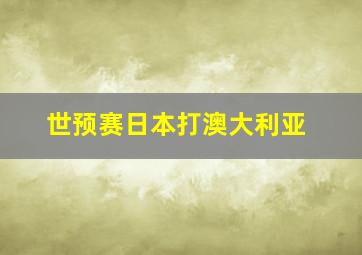 世预赛日本打澳大利亚